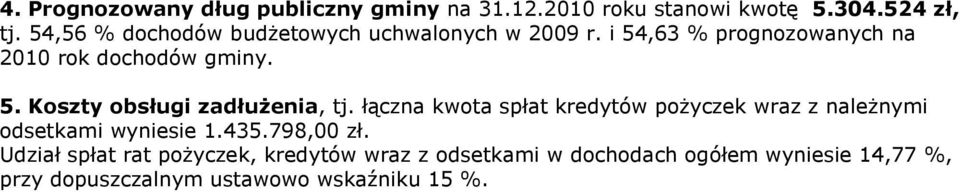 4. Prognozowany dług publiczny gminy na 31.12.2010 roku stanowi kwotę 5.304.524 zł, tj. 54,56 % dochodów budżetowych uchwalonych w 2009 r. i 54,63 % prognozowanych na 2010 rok dochodów gminy.

5. Koszty obsługi zadłużenia, tj. łączna kwota spłat kredytów pożyczek wraz z należnymi odsetkami wyniesie 1.435.798,00 zł.
Udział spłat rat pożyczek, kredytów wraz z odsetkami w dochodach ogółem wyniesie 14,77 %, przy dopuszczalnym ustawowo wskaźniku 15 %.